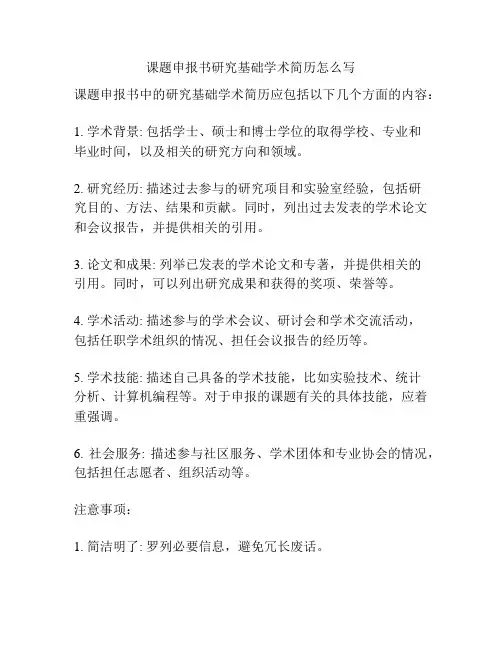 课题申报书研究基础学术简历怎么写

课题申报书中的研究基础学术简历应包括以下几个方面的内容：

1. 学术背景: 包括学士、硕士和博士学位的取得学校、专业和毕业时间，以及相关的研究方向和领域。

2. 研究经历: 描述过去参与的研究项目和实验室经验，包括研究目的、方法、结果和贡献。同时，列出过去发表的学术论文和会议报告，并提供相关的引用。

3. 论文和成果: 列举已发表的学术论文和专著，并提供相关的引用。同时，可以列出研究成果和获得的奖项、荣誉等。

4. 学术活动: 描述参与的学术会议、研讨会和学术交流活动，包括任职学术组织的情况、担任会议报告的经历等。

5. 学术技能: 描述自己具备的学术技能，比如实验技术、统计分析、计算机编程等。对于申报的课题有关的具体技能，应着重强调。

6. 社会服务: 描述参与社区服务、学术团体和专业协会的情况，包括担任志愿者、组织活动等。

注意事项:

1. 简洁明了: 罗列必要信息，避免冗长废话。